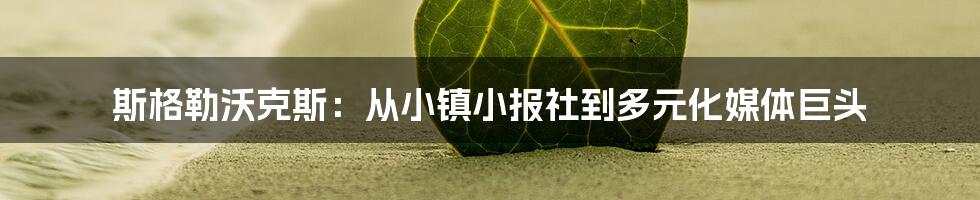 斯格勒沃克斯：从小镇小报社到多元化媒体巨头